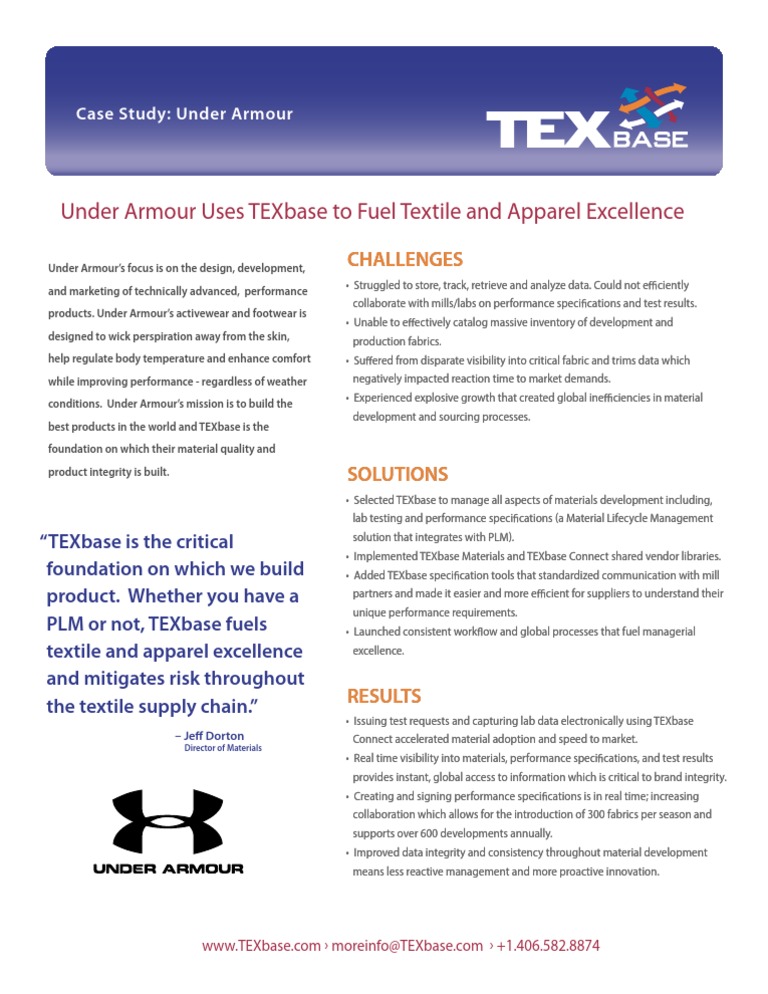 Case Study: Under Armour

TEX BASE

Under Armour Uses TEXbase to Fuel Textile and Apparel Excellence

Under Armour's focus is on the design, development, and marketing of technically advanced, performance products. Under Armour's activewear and footwear is designed to wick perspiration away from the skin, help regulate body temperature and enhance comfort while improving performance - regardless of weather conditions. Under Armour's mission is to build the best products in the world and TEXbase is the foundation on which their material quality and product integrity is built.

"TEXbase is the critical foundation on which we build product. Whether you have a PLM or not, TEXbase fuels textile and apparel excellence and mitigates risk throughout the textile supply chain."

– Jeff Dorton
Director of Materials

UNDER ARMOUR

CHALLENGES

• Struggled to store, track, retrieve and analyze data. Could not efficiently collaborate with mills/labs on performance specifications and test results.
• Unable to effectively catalog massive inventory of development and production fabrics.
• Suffered from disparate visibility into critical fabric and trims data which negatively impacted reaction time to market demands.
• Experienced explosive growth that created global inefficiencies in material development and sourcing processes.

SOLUTIONS

• Selected TEXbase to manage all aspects of materials development including, lab testing and performance specifications (a Material Lifecycle Management solution that integrates with PLM).
• Implemented TEXbase Materials and TEXbase Connect shared vendor libraries.
• Added TEXbase specification tools that standardized communication with mill partners and made it easier and more efficient for suppliers to understand their unique performance requirements.
• Launched consistent workflow and global processes that fuel managerial excellence.

RESULTS

• Issuing test requests and capturing lab data electronically using TEXbase Connect accelerated material adoption and speed to market.
• Real time visibility into materials, performance specifications, and test results provides instant, global access to information which is critical to brand integrity.
• Creating and signing performance specifications is in real time; increasing collaboration which allows for the introduction of 300 fabrics per season and supports over 600 developments annually.
• Improved data integrity and consistency throughout material development means less reactive management and more proactive innovation.

www.TEXbase.com › moreinfo@TEXbase.com › +1.406.582.8874